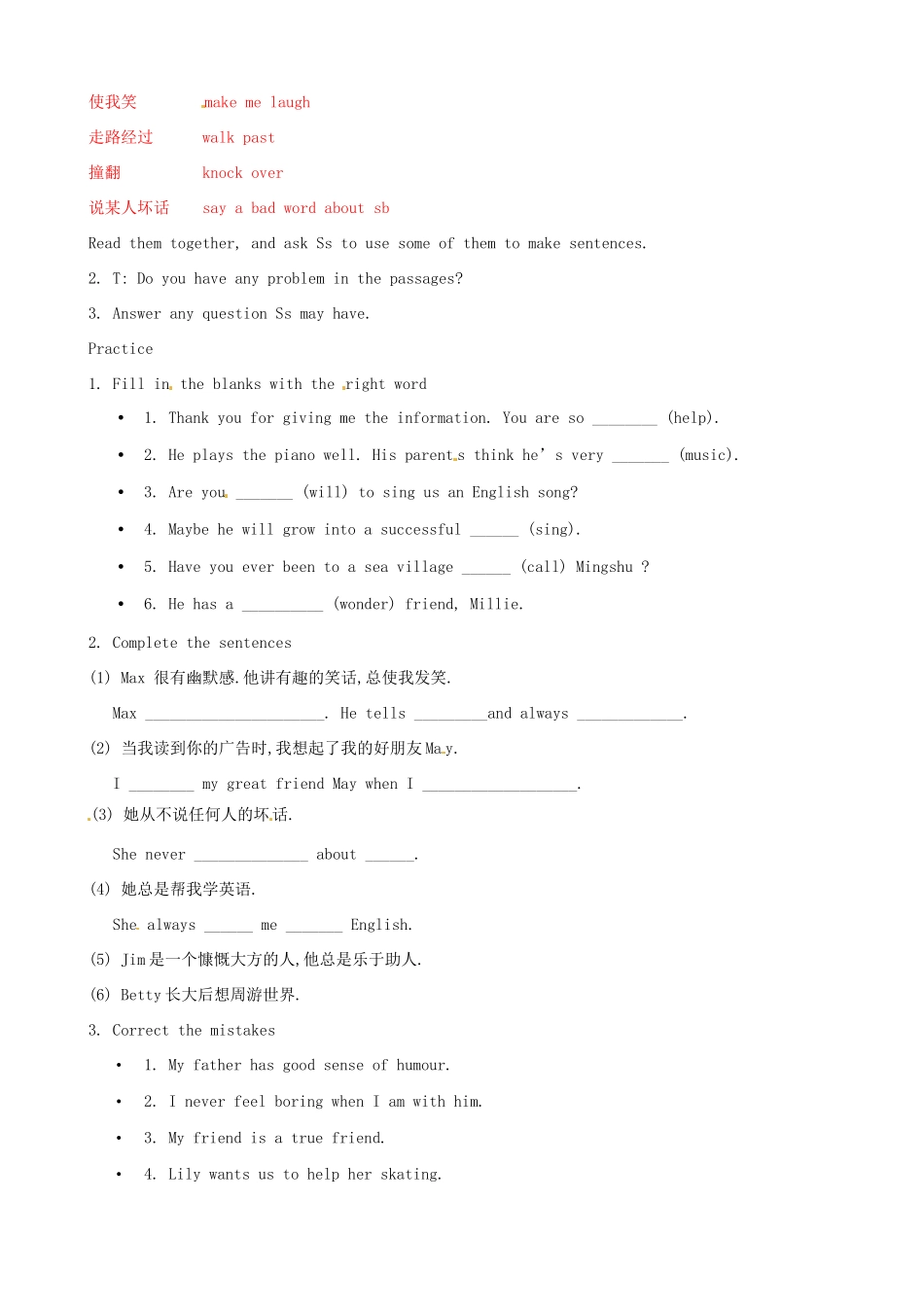 使我笑 make me laugh

走路经过 walk past

撞翻 knock over

说某人坏话 say a bad word about sb

Read them together, and ask Ss to use some of them to make sentences.

2. T: Do you have any problem in the passages?

3. Answer any question Ss may have.

Practice

1. Fill in the blanks with the right word

• 1. Thank you for giving me the information. You are so ________ (help).

• 2. He plays the piano well. His parents think he's very _______ (music).

• 3. Are you _______ (will) to sing us an English song?

• 4. Maybe he will grow into a successful ______ (sing).

• 5. Have you ever been to a sea village ______ (call) Mingshu ?

• 6. He has a __________ (wonder) friend, Millie.

2. Complete the sentences

(1) Max 很有幽默感.他讲有趣的笑话,总使我发笑.

Max ______________________. He tells _________and always _____________.

(2) 当我读到你的广告时,我想起了我的好朋友May.

I ________ my great friend May when I ___________________.

(3) 她从不说任何人的坏话.

She never ______________ about ______.

(4) 她总是帮我学英语.

She always ______ me _______ English.

(5) Jim是一个慷慨大方的人,他总是乐于助人.

(6) Betty长大后想周游世界.

3. Correct the mistakes

• 1. My father has good sense of humour.

• 2. I never feel boring when I am with him.

• 3. My friend is a true friend.

• 4. Lily wants us to help her skating.